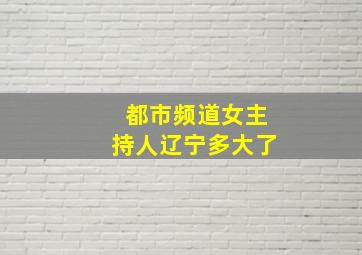 都市频道女主持人辽宁多大了